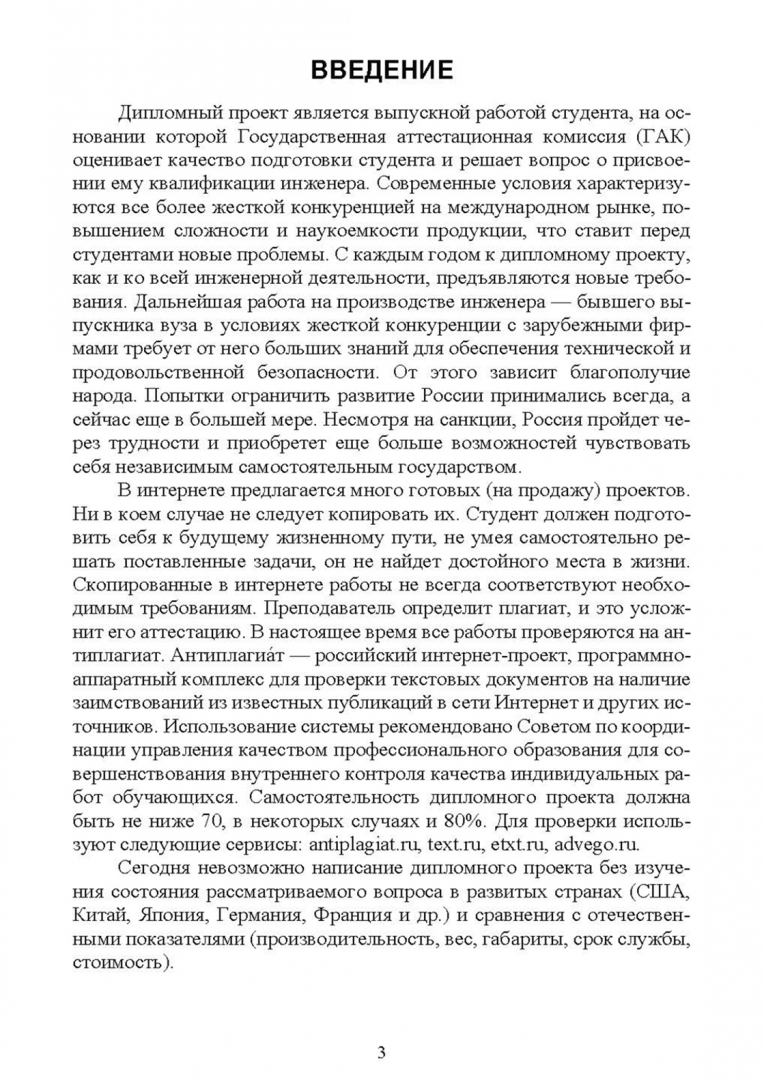 ВВЕДЕНИЕ

Дипломный проект является выпускной работой студента, на основании которой Государственная аттестационная комиссия (ГАК) оценивает качество подготовки студента и решает вопрос о присвоении ему квалификации инженера. Современные условия характеризуются все более жесткой конкуренцией на международном рынке, повышением сложности и наукоемкости продукции, что ставит перед студентами новые проблемы. С каждым годом к дипломному проекту, как и ко всей инженерной деятельности, предъявляются новые требования. Дальнейшая работа на производстве инженера — бывшего выпускника вуза в условиях жесткой конкуренции с зарубежными фирмами требует от него больших знаний для обеспечения технической и продовольственной безопасности. От этого зависит благополучие народа. Попытки ограничить развитие России принимались всегда, а сейчас еще в большей мере. Несмотря на санкции, Россия пройдет через трудности и приобретет еще больше возможностей чувствовать себя независимым самостоятельным государством.

В интернете предлагается много готовых (на продажу) проектов. Ни в коем случае не следует копировать их. Студент должен подготовить себя к будущему жизненному пути, не умея самостоятельно решать поставленные задачи, он не найдет достойного места в жизни. Скопированные в интернете работы не всегда соответствуют необходимым требованиям. Преподаватель определит плагиат, и это усложнит его аттестацию. В настоящее время все работы проверяются на антиплагиат. Антиплагиа́т — российский интернет-проект, программно-аппаратный комплекс для проверки текстовых документов на наличие заимствований из известных публикаций в сети Интернет и других источников. Использование системы рекомендовано Советом по координации управления качеством профессионального образования для совершенствования внутреннего контроля качества индивидуальных работ обучающихся. Самостоятельность дипломного проекта должна быть не ниже 70, в некоторых случаях и 80%. Для проверки используют следующие сервисы: antiplagiat.ru, text.ru, etxt.ru, advego.ru.

Сегодня невозможно написание дипломного проекта без изучения состояния рассматриваемого вопроса в развитых странах (США, Китай, Япония, Германия, Франция и др.) и сравнения с отечественными показателями (производительность, вес, габариты, срок службы, стоимость).

3